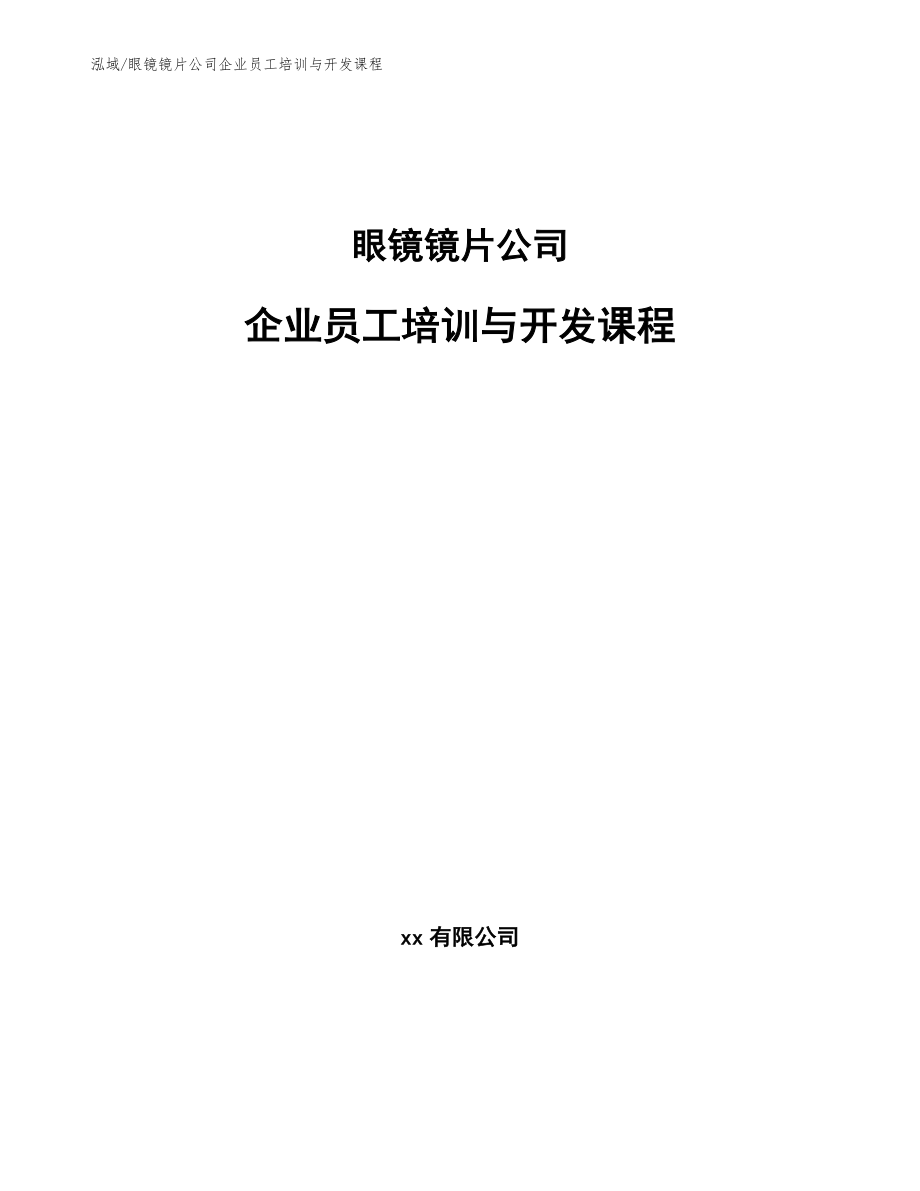 泓域/眼镜镜片公司企业员工培训与开发课程

眼镜镜片公司

企业员工培训与开发课程

xx 有限公司